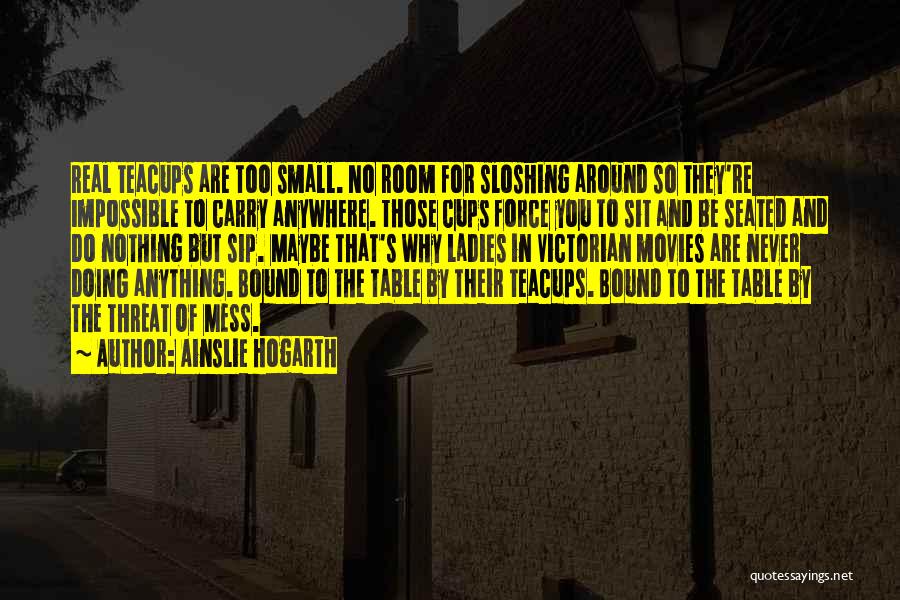 REAL TEACUPS ARE TOO SMALL. NO ROOM FOR SLOSHING AROUND SO THEY'RE IMPOSSIBLE TO CARRY ANYWHERE. THOSE CUPS FORCE YOU TO SIT AND BE SEATED AND DO NOTHING BUT SIP. MAYBE THAT'S WHY LADIES IN VICTORIAN MOVIES ARE NEVER DOING ANYTHING. BOUND TO THE TABLE BY THEIR TEACUPS. BOUND TO THE TABLE BY THE THREAT OF MESS.
~ AUTHOR: AINSLIE HOGARTH

quotessayings.net